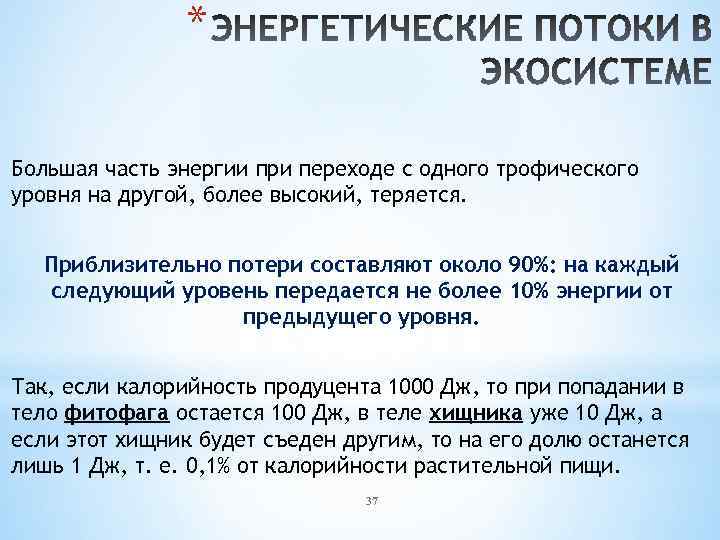 * ЭНЕРГЕТИЧЕСКИЕ ПОТОКИ В ЭКОСИСТЕМЕ

Большая часть энергии при переходе с одного трофического уровня на другой, более высокий, теряется.

Приблизительно потери составляют около 90%: на каждый следующий уровень передается не более 10% энергии от предыдущего уровня.

Так, если калорийность продуцента 1000 Дж, то при попадании в тело фитофага остается 100 Дж, в теле хищника уже 10 Дж, а если этот хищник будет съеден другим, то на его долю останется лишь 1 Дж, т. е. 0,1% от калорийности растительной пищи.

37